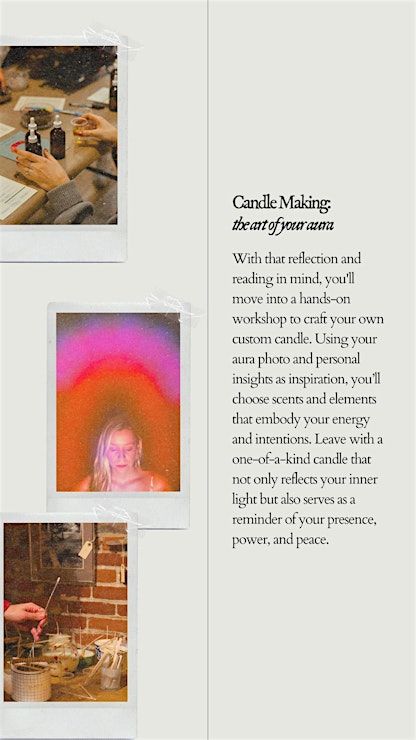 Candle Making:
the art of your aura

With that reflection and reading in mind, you'll move into a hands-on workshop to craft your own custom candle. Using your aura photo and personal insights as inspiration, you'll choose scents and elements that embody your energy and intentions. Leave with a one-of-a-kind candle that not only reflects your inner light but also serves as a reminder of your presence, power, and peace.